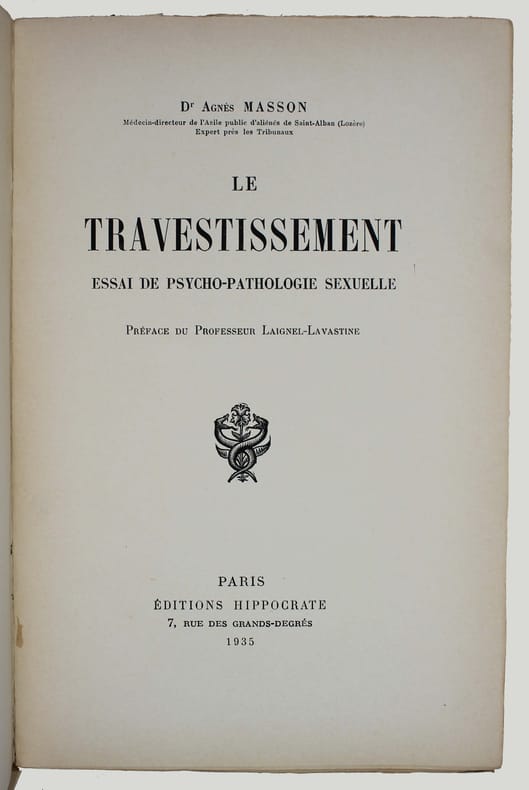 Dr Agnès MASSON
Médecin-directeur de l'Asile public d'aliénés de Saint-Alban (Lozère)
Expert près les Tribunaux

LE
TRAVESTISSEMENT
ESSAI DE PSYCHO-PATHOLOGIE SEXUELLE

Préface du Professeur Laignel-Lavastine

PARIS
ÉDITIONS HIPPOCRATE
7, RUE DES GRANDS-DEGRÉS
1935